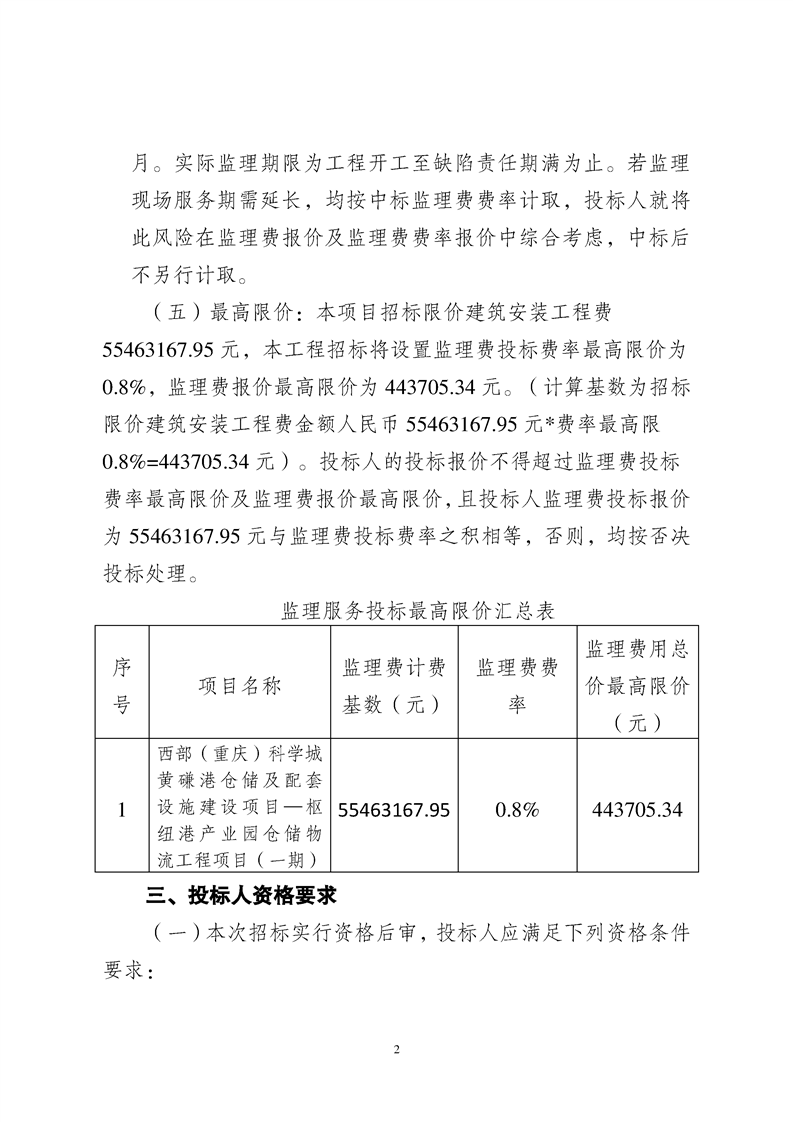 月。实际监理期限为工程开工至缺陷责任期满为止。若监理现场服务期需延长，均按中标监理费费率计取，投标人就将此风险在监理费报价及监理费费率报价中综合考虑，中标后不另行计取。

（五）最高限价：本项目招标限价建筑安装工程费55463167.95元，本工程招标将设置监理费投标费率最高限价为0.8%，监理费报价最高限价为443705.34元。（计算基数为招标限价建筑安装工程费金额人民币55463167.95元*费率最高限0.8%=443705.34元）。投标人的投标报价不得超过监理费投标费率最高限价及监理费报价最高限价，且投标人监理费投标报价为55463167.95元与监理费投标费率之积相等，否则，均按否决投标处理。

监理服务投标最高限价汇总表

| 序号 | 项目名称 | 监理费计费基数（元） | 监理费费率 | 监理费用总价最高限价（元） |
|---|---|---|---|---|
| 1 | 西部（重庆）科学城黄磏港仓储及配套设施建设项目—枢纽港产业园仓储物流工程项目（一期） | 55463167.95 | 0.8% | 443705.34 |

三、投标人资格要求

（一）本次招标实行资格后审，投标人应满足下列资格条件要求：

2